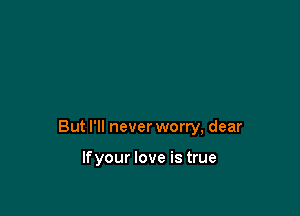 But I'll never worry, dear

If your love is true